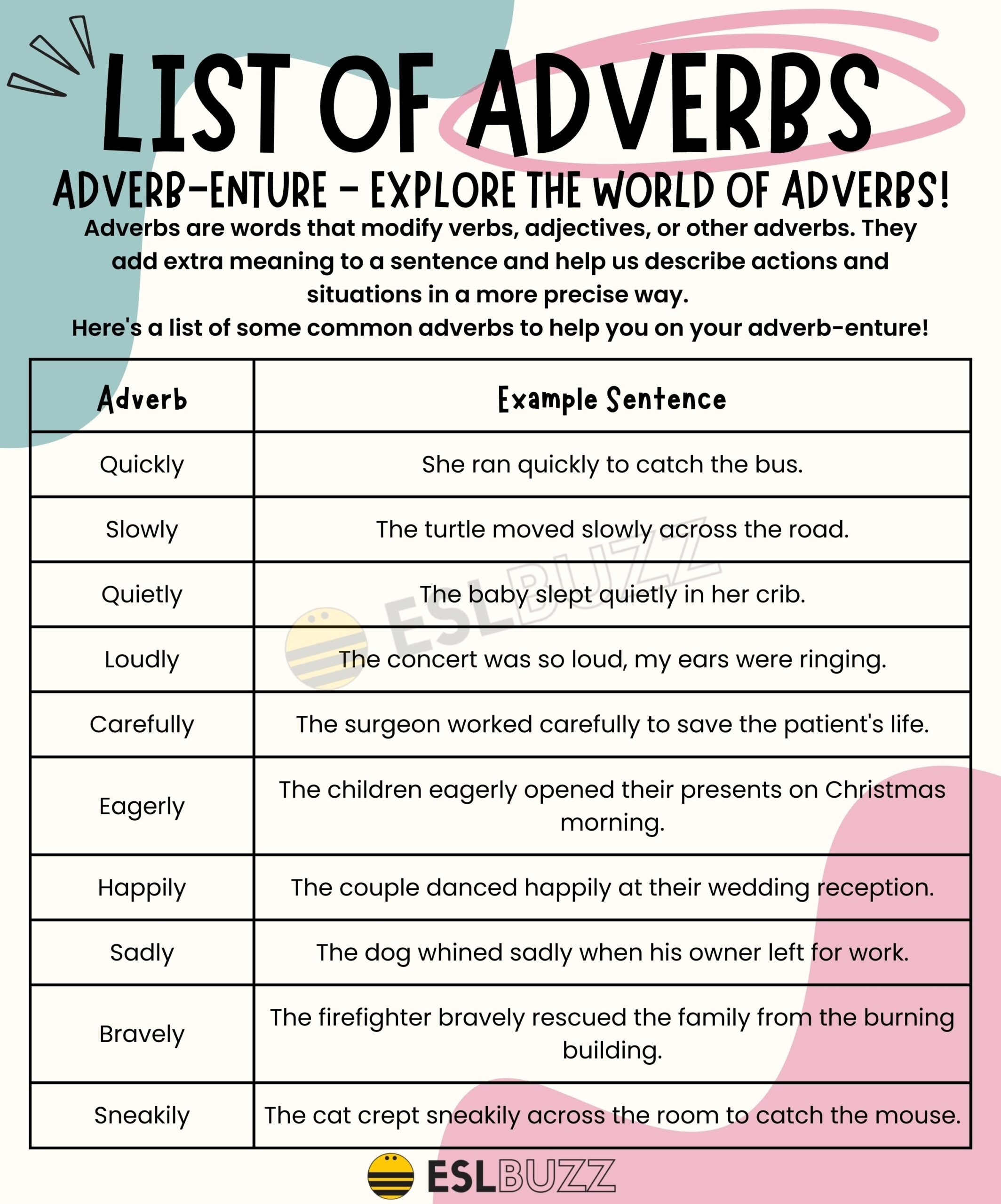 LIST OF ADVERBS

ADVERB-ENTURE - EXPLORE THE WORLD OF ADVERBS!

Adverbs are words that modify verbs, adjectives, or other adverbs. They add extra meaning to a sentence and help us describe actions and situations in a more precise way.
Here's a list of some common adverbs to help you on your adverb-enture!

| Adverb | Example Sentence |
|---|---|
| Quickly | She ran quickly to catch the bus. |
| Slowly | The turtle moved slowly across the road. |
| Quietly | The baby slept quietly in her crib. |
| Loudly | The concert was so loud, my ears were ringing. |
| Carefully | The surgeon worked carefully to save the patient's life. |
| Eagerly | The children eagerly opened their presents on Christmas morning. |
| Happily | The couple danced happily at their wedding reception. |
| Sadly | The dog whined sadly when his owner left for work. |
| Bravely | The firefighter bravely rescued the family from the burning building. |
| Sneakily | The cat crept sneakily across the room to catch the mouse. |

ESLBUZZ

ESLBUZZ